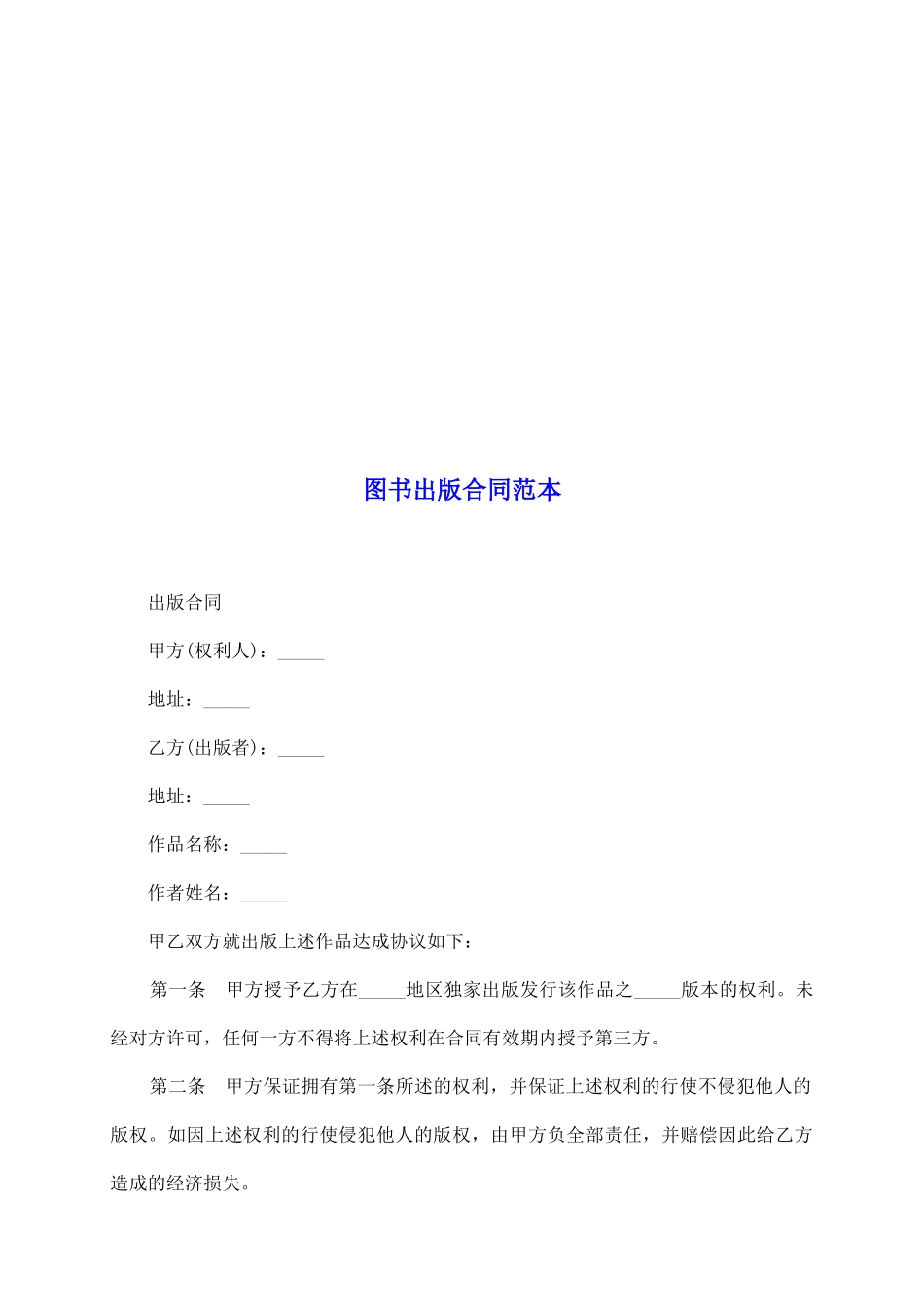 图书出版合同范本

出版合同

甲方(权利人)：_____

地址：_____

乙方(出版者)：_____

地址：_____

作品名称：_____

作者姓名：_____

甲乙双方就出版上述作品达成协议如下：

第一条　甲方授予乙方在_____地区独家出版发行该作品之_____版本的权利。未经对方许可，任何一方不得将上述权利在合同有效期内授予第三方。

第二条　甲方保证拥有第一条所述的权利，并保证上述权利的行使不侵犯他人的版权。如因上述权利的行使侵犯他人的版权，由甲方负全部责任，并赔偿因此给乙方造成的经济损失。